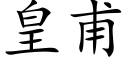 皇甫